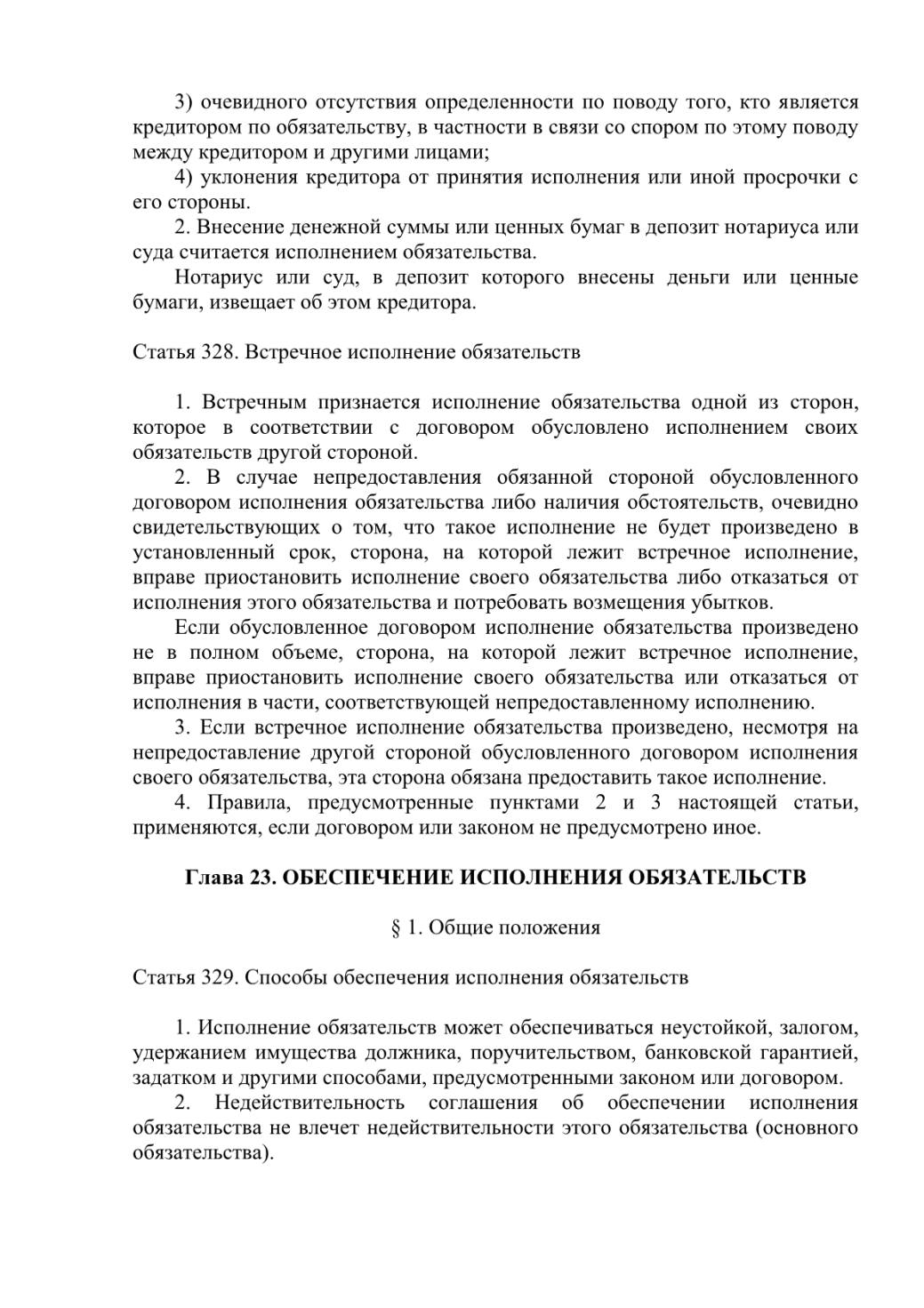 3) очевидного отсутствия определенности по поводу того, кто является кредитором по обязательству, в частности в связи со спором по этому поводу между кредитором и другими лицами;

4) уклонения кредитора от принятия исполнения или иной просрочки с его стороны.

2. Внесение денежной суммы или ценных бумаг в депозит нотариуса или суда считается исполнением обязательства.

Нотариус или суд, в депозит которого внесены деньги или ценные бумаги, извещает об этом кредитора.

Статья 328. Встречное исполнение обязательств

1. Встречным признается исполнение обязательства одной из сторон, которое в соответствии с договором обусловлено исполнением своих обязательств другой стороной.

2. В случае непредоставления обязанной стороной обусловленного договором исполнения обязательства либо наличия обстоятельств, очевидно свидетельствующих о том, что такое исполнение не будет произведено в установленный срок, сторона, на которой лежит встречное исполнение, вправе приостановить исполнение своего обязательства либо отказаться от исполнения этого обязательства и потребовать возмещения убытков.

Если обусловленное договором исполнение обязательства произведено не в полном объеме, сторона, на которой лежит встречное исполнение, вправе приостановить исполнение своего обязательства или отказаться от исполнения в части, соответствующей непредоставленному исполнению.

3. Если встречное исполнение обязательства произведено, несмотря на непредоставление другой стороной обусловленного договором исполнения своего обязательства, эта сторона обязана предоставить такое исполнение.

4. Правила, предусмотренные пунктами 2 и 3 настоящей статьи, применяются, если договором или законом не предусмотрено иное.

Глава 23. ОБЕСПЕЧЕНИЕ ИСПОЛНЕНИЯ ОБЯЗАТЕЛЬСТВ

§ 1. Общие положения

Статья 329. Способы обеспечения исполнения обязательств

1. Исполнение обязательств может обеспечиваться неустойкой, залогом, удержанием имущества должника, поручительством, банковской гарантией, задатком и другими способами, предусмотренными законом или договором.

2. Недействительность соглашения об обеспечении исполнения обязательства не влечет недействительности этого обязательства (основного обязательства).